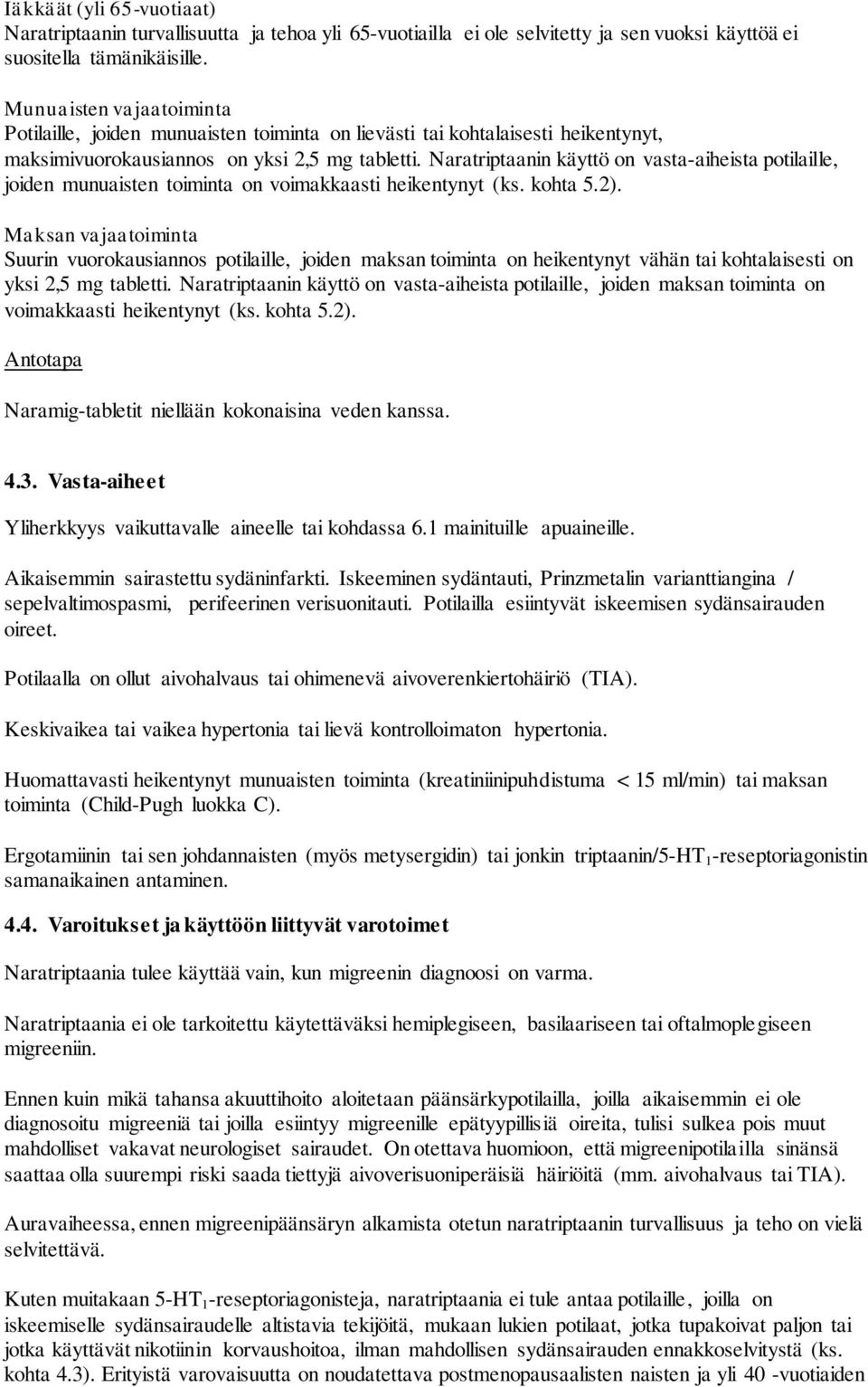 Iäkkäät (yli 65-vuotiaat)
Naratriptaanin turvallisuutta ja tehoa yli 65-vuotiailla ei ole selvitetty ja sen vuoksi käyttöä ei suositella tämänikäisille.

Munuaisten vajaatoiminta
Potilaille, joiden munuaisten toiminta on lievästi tai kohtalaisesti heikentynyt, maksimivuorokausiannos on yksi 2,5 mg tabletti. Naratriptaanin käyttö on vasta-aiheista potilaille, joiden munuaisten toiminta on voimakkaasti heikentynyt (ks. kohta 5.2).

Maksan vajaatoiminta
Suurin vuorokausiannos potilaille, joiden maksan toiminta on heikentynyt vähän tai kohtalaisesti on yksi 2,5 mg tabletti. Naratriptaanin käyttö on vasta-aiheista potilaille, joiden maksan toiminta on voimakkaasti heikentynyt (ks. kohta 5.2).

Antotapa

Naramig-tabletit niellään kokonaisina veden kanssa.

4.3. Vasta-aiheet

Yliherkkyys vaikuttavalle aineelle tai kohdassa 6.1 mainituille apuaineille.

Aikaisemmin sairastettu sydäninfarkti. Iskeeminen sydäntauti, Prinzmetalin varianttiangina / sepelvaltimospasmi, perifeerinen verisuonitauti. Potilailla esiintyvät iskeemisen sydänsairauden oireet.

Potilaalla on ollut aivohalvaus tai ohimenevä aivoverenkiertohäiriö (TIA).

Keskivaikea tai vaikea hypertonia tai lievä kontrolloimaton hypertonia.

Huomattavasti heikentynyt munuaisten toiminta (kreatiniinipuhdistuma < 15 ml/min) tai maksan toiminta (Child-Pugh luokka C).

Ergotamiinin tai sen johdannaisten (myös metysergidin) tai jonkin triptaanin/5-HT$_1$-reseptoriagonistin samanaikainen antaminen.

4.4. Varoitukset ja käyttöön liittyvät varotoimet

Naratriptaania tulee käyttää vain, kun migreenin diagnoosi on varma.

Naratriptaania ei ole tarkoitettu käytettäväksi hemiplegiseen, basilaariseen tai oftalmoplegiseen migreeniin.

Ennen kuin mikä tahansa akuuttihoito aloitetaan päänsärkypotilailla, joilla aikaisemmin ei ole diagnosoitu migreeniä tai joilla esiintyy migreenille epätyypillisiä oireita, tulisi sulkea pois muut mahdolliset vakavat neurologiset sairaudet. On otettava huomioon, että migreenipotilailla sinänsä saattaa olla suurempi riski saada tiettyjä aivoverisuoniperäisiä häiriöitä (mm. aivohalvaus tai TIA).

Auravaiheessa, ennen migreenipäänsäryn alkamista otetun naratriptaanin turvallisuus ja teho on vielä selvitettävä.

Kuten muitakaan 5-HT$_1$-reseptoriagonisteja, naratriptaania ei tule antaa potilaille, joilla on iskeemiselle sydänsairaudelle altistavia tekijöitä, mukaan lukien potilaat, jotka tupakoivat paljon tai jotka käyttävät nikotiinin korvaushoitoa, ilman mahdollisen sydänsairauden ennakkoselvitystä (ks. kohta 4.3). Erityistä varovaisuutta on noudatettava postmenopausaalisten naisten ja yli 40 -vuotiaiden